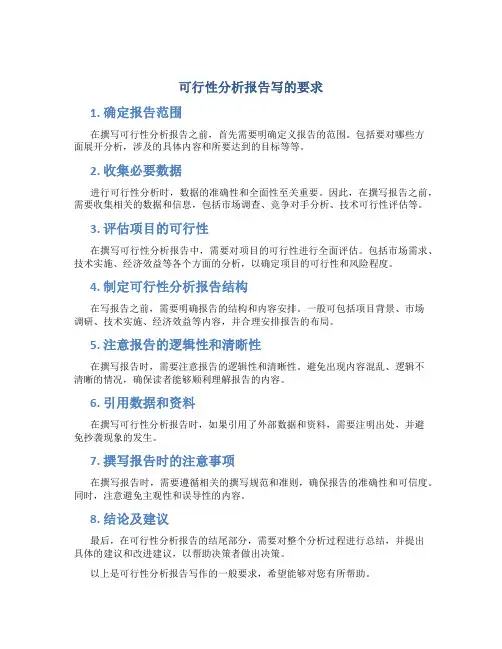 可行性分析报告写的要求

1. 确定报告范围

在撰写可行性分析报告之前，首先需要明确定义报告的范围。包括要对哪些方面展开分析，涉及的具体内容和所要达到的目标等等。

2. 收集必要数据

进行可行性分析时，数据的准确性和全面性至关重要。因此，在撰写报告之前，需要收集相关的数据和信息，包括市场调查、竞争对手分析、技术可行性评估等。

3. 评估项目的可行性

在撰写可行性分析报告中，需要对项目的可行性进行全面评估。包括市场需求、技术实施、经济效益等各个方面的分析，以确定项目的可行性和风险程度。

4. 制定可行性分析报告结构

在写报告之前，需要明确报告的结构和内容安排。一般可包括项目背景、市场调研、技术实施、经济效益等内容，并合理安排报告的布局。

5. 注意报告的逻辑性和清晰性

在撰写报告时，需要注意报告的逻辑性和清晰性。避免出现内容混乱、逻辑不清晰的情况，确保读者能够顺利理解报告的内容。

6. 引用数据和资料

在撰写可行性分析报告时，如果引用了外部数据和资料，需要注明出处，并避免抄袭现象的发生。

7. 撰写报告时的注意事项

在撰写报告时，需要遵循相关的撰写规范和准则，确保报告的准确性和可信度。同时，注意避免主观性和误导性的内容。

8. 结论及建议

最后，在可行性分析报告的结尾部分，需要对整个分析过程进行总结，并提出具体的建议和改进建议，以帮助决策者做出决策。

以上是可行性分析报告写作的一般要求，希望能够对您有所帮助。